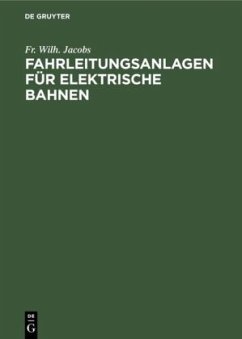 DE GRUYTER

Fr. Wilh. Jacobs

FAHRLEITUNGSANLAGEN FÜR ELEKTRISCHE BAHNEN

DE G